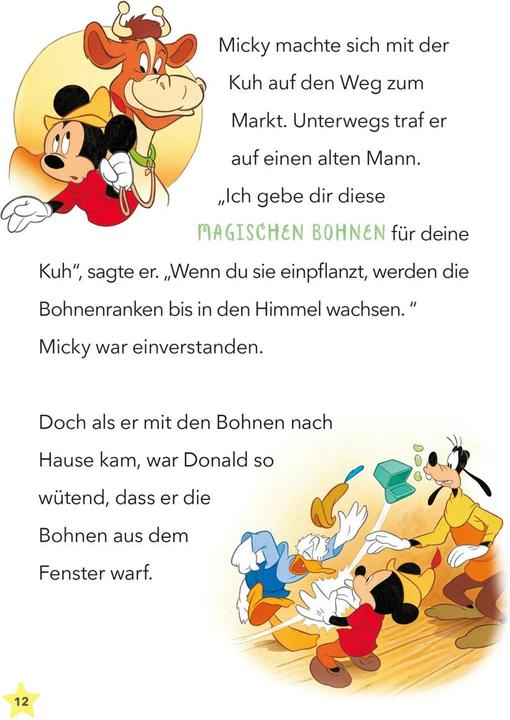 Micky machte sich mit der Kuh auf den Weg zum Markt. Unterwegs traf er auf einen alten Mann. „Ich gebe dir diese MAGISCHEN BOHNEN für deine Kuh", sagte er. „Wenn du sie einpflanzt, werden die Bohnenranken bis in den Himmel wachsen. " Micky war einverstanden.

Doch als er mit den Bohnen nach Hause kam, war Donald so wütend, dass er die Bohnen aus dem Fenster warf.

12